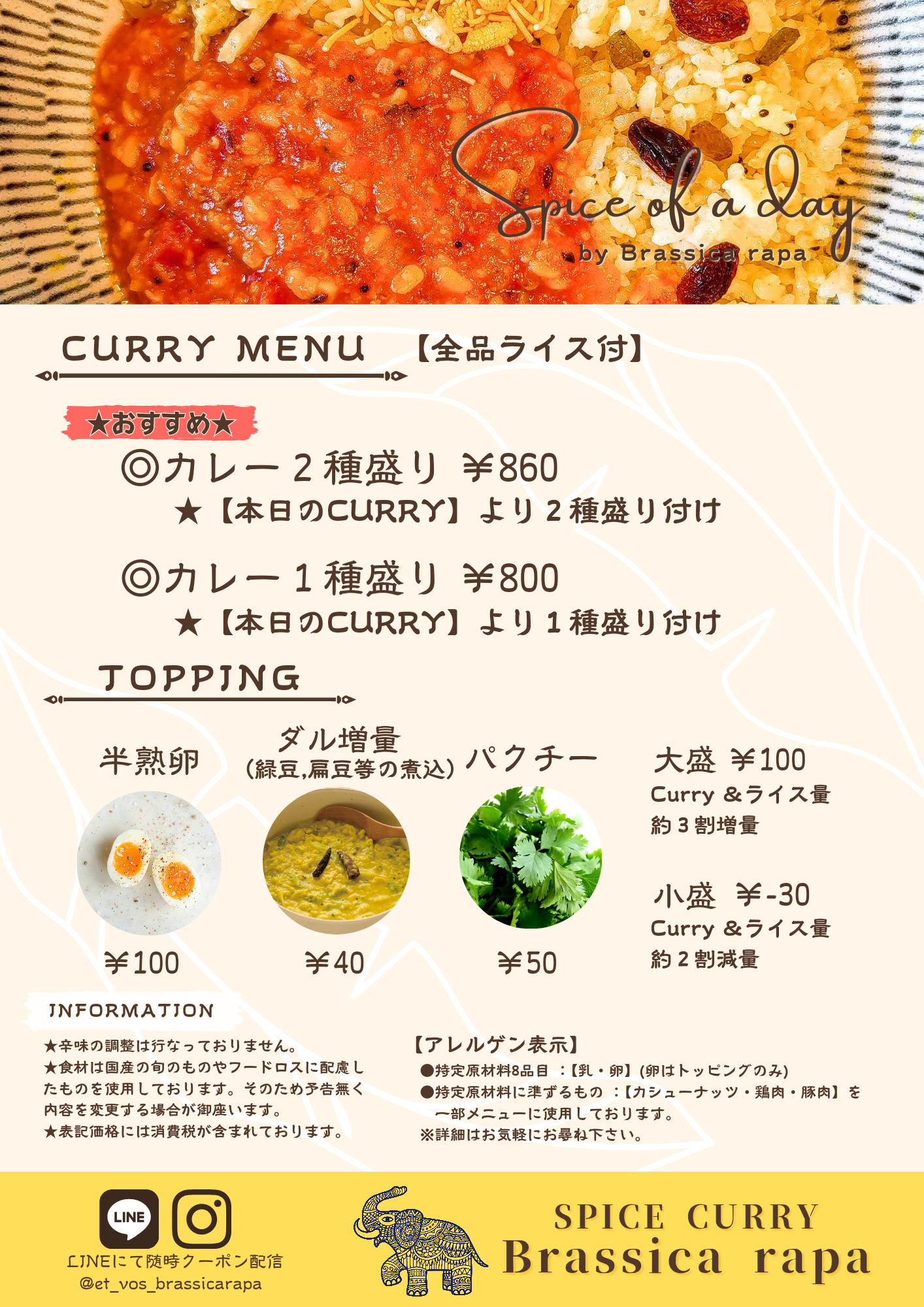 Spice of a day
by Brassica rapa

CURRY MENU 【全品ライス付】

★おすすめ★

◎カレー2種盛り ¥860
★【本日のCURRY】より2種盛り付け

◎カレー1種盛り ¥800
★【本日のCURRY】より1種盛り付け

TOPPING

半熟卵
¥100

ダル増量
(緑豆,扁豆等の煮込)
¥40

パクチー
¥50

大盛 ¥100
Curry &ライス量
約3割増量

小盛 ¥-30
Curry &ライス量
約2割減量

INFORMATION

★辛味の調整は行なっておりません。
★食材は国産の旬のものやフードロスに配慮したものを使用しております。そのため予告無く内容を変更する場合が御座います。
★表記価格には消費税が含まれております。

【アレルゲン表示】
●特定原材料8品目 :【乳・卵】(卵はトッピングのみ)
●特定原材料に準ずるもの :【カシューナッツ・鶏肉・豚肉】を一部メニューに使用しております。
※詳細はお気軽にお尋ね下さい。

LINE
LINEにて随時クーポン配信
@et_vos_brassicarapa

SPICE CURRY
Brassica rapa